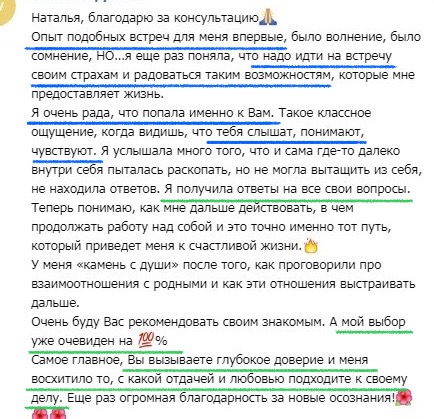 Наталья, благодарю за консультацию🙏
Опыт подобных встреч для меня впервые, было волнение, было сомнение, НО...я еще раз поняла, что надо идти на встречу своим страхам и радоваться таким возможностям, которые мне предоставляет жизнь.
Я очень рада, что попала именно к Вам. Такое классное ощущение, когда видишь, что тебя слышат, понимают, чувствуют. Я услышала много того, что и сама где-то далеко внутри себя пыталась раскопать, но не могла вытащить из себя, не находила ответов. Я получила ответы на все свои вопросы. Теперь понимаю, как мне дальше действовать, в чем продолжать работу над собой и это точно именно тот путь, который приведет меня к счастливой жизни.🔥
У меня «камень с души» после того, как проговорили про взаимоотношения с родными и как эти отношения выстраивать дальше.
Очень буду Вас рекомендовать своим знакомым. А мой выбор уже очевиден на 💯%
Самое главное, Вы вызываете глубокое доверие и меня восхитило то, с какой отдачей и любовью подходите к своему делу. Еще раз огромная благодарность за новые осознания!🌺🌺🌺